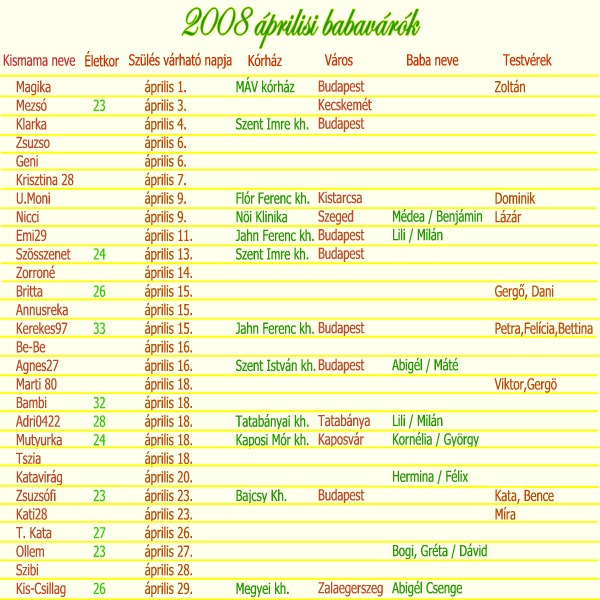 2008 áprilisi babavárók

| Kismama neve | Életkor | Szülés várható napja | Kórház | Város | Baba neve | Testvérek |
|---|---|---|---|---|---|---|
| Magika | | április 1. | MÁV kórház | Budapest | | Zoltán |
| Mezsó | 23 | április 3. | | Kecskemét | | |
| Klarka | | április 4. | Szent Imre kh. | Budapest | | |
| Zsuzso | | április 6. | | | | |
| Geni | | április 6. | | | | |
| Krisztina 28 | | április 7. | | | | |
| U.Moni | | április 9. | Flór Ferenc kh. | Kistarcsa | | Dominik |
| Nicci | | április 9. | Nöi Klinika | Szeged | Médea / Benjámin | Lázár |
| Emi29 | | április 11. | Jahn Ferenc kh. | Budapest | Lili / Milán | |
| Szösszenet | 24 | április 13. | Szent Imre kh. | Budapest | | |
| Zorroné | | április 14. | | | | |
| Britta | 26 | április 15. | | | | Gergő, Dani |
| Annusreka | | április 15. | | | | |
| Kerekes97 | 33 | április 15. | Jahn Ferenc kh. | Budapest | | Petra,Felícia,Bettina |
| Be-Be | | április 16. | | | | |
| Agnes27 | | április 16. | Szent István kh. | Budapest | Abigél / Máté | |
| Marti 80 | | április 18. | | | | Viktor,Gergö |
| Bambi | 32 | április 18. | | | | |
| Adri0422 | 28 | április 18. | Tatabányai kh. | Tatabánya | Lili / Milán | |
| Mutyurka | 24 | április 18. | Kaposi Mór kh. | Kaposvár | Kornélia / György | |
| Tszia | | április 18. | | | | |
| Katavirág | | április 20. | | | Hermina / Félix | |
| Zsuzsófi | 23 | április 23. | Bajcsy Kh. | Budapest | | Kata, Bence |
| Kati28 | | április 23. | | | | Míra |
| T. Kata | 27 | április 26. | | | | |
| Ollem | 23 | április 27. | | | Bogi, Gréta / Dávid | |
| Szibi | | április 28. | | | | |
| Kis-Csillag | 26 | április 29. | Megyei kh. | Zalaegerszeg | Abigél Csenge | |